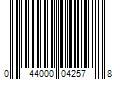 0 44000 04257 8